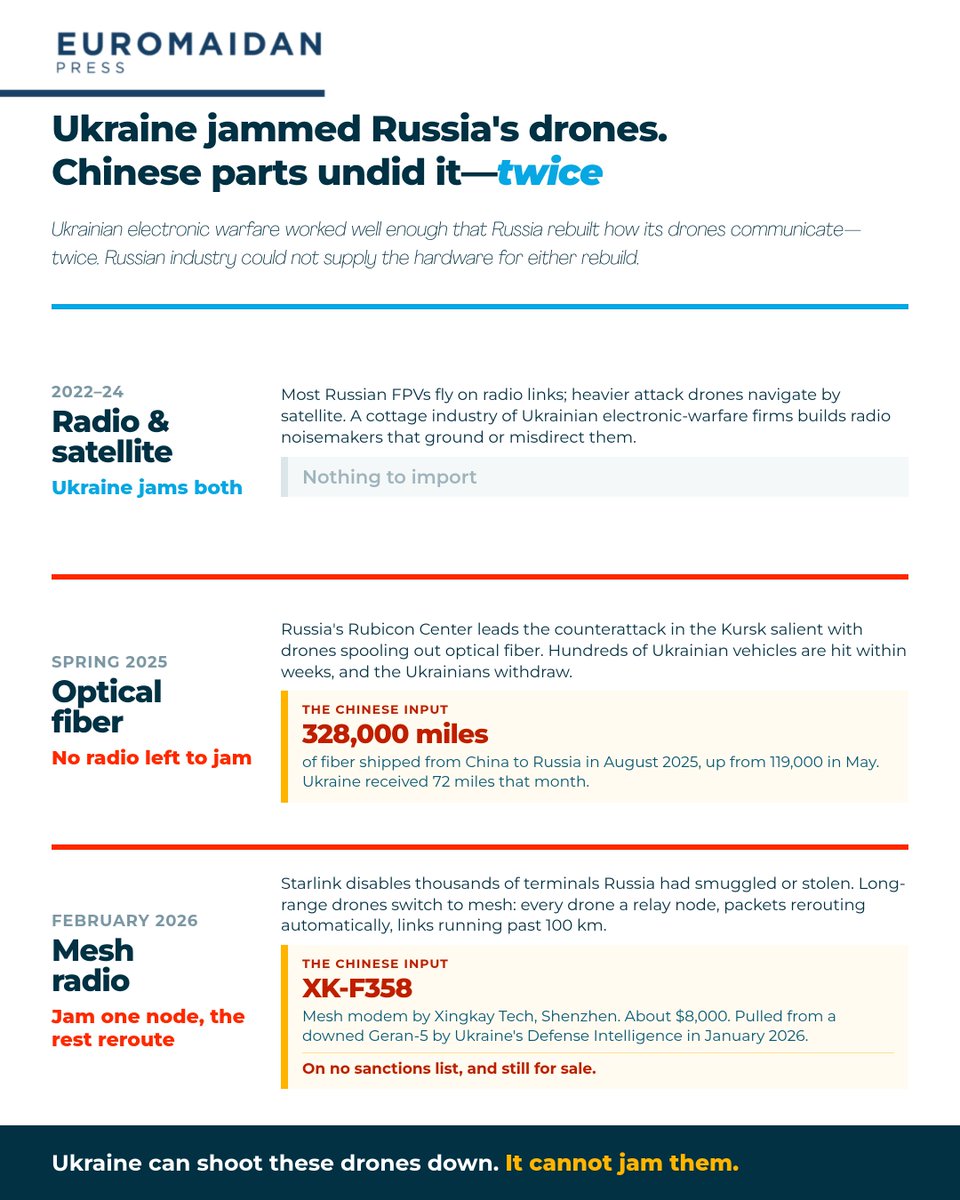 EUROMAIDAN
PRESS

Ukraine jammed Russia's drones. Chinese parts undid it—twice

Ukrainian electronic warfare worked well enough that Russia rebuilt how its drones communicate—twice. Russian industry could not supply the hardware for either rebuild.

2022–24
Radio & satellite
Ukraine jams both

Most Russian FPVs fly on radio links; heavier attack drones navigate by satellite. A cottage industry of Ukrainian electronic-warfare firms builds radio noisemakers that ground or misdirect them.

Nothing to import

SPRING 2025
Optical fiber
No radio left to jam

Russia's Rubicon Center leads the counterattack in the Kursk salient with drones spooling out optical fiber. Hundreds of Ukrainian vehicles are hit within weeks, and the Ukrainians withdraw.

THE CHINESE INPUT
328,000 miles
of fiber shipped from China to Russia in August 2025, up from 119,000 in May. Ukraine received 72 miles that month.

FEBRUARY 2026
Mesh radio
Jam one node, the rest reroute

Starlink disables thousands of terminals Russia had smuggled or stolen. Long-range drones switch to mesh: every drone a relay node, packets rerouting automatically, links running past 100 km.

THE CHINESE INPUT
XK-F358
Mesh modem by Xingkay Tech, Shenzhen. About $8,000. Pulled from a downed Geran-5 by Ukraine's Defense Intelligence in January 2026.

On no sanctions list, and still for sale.

Ukraine can shoot these drones down. It cannot jam them.